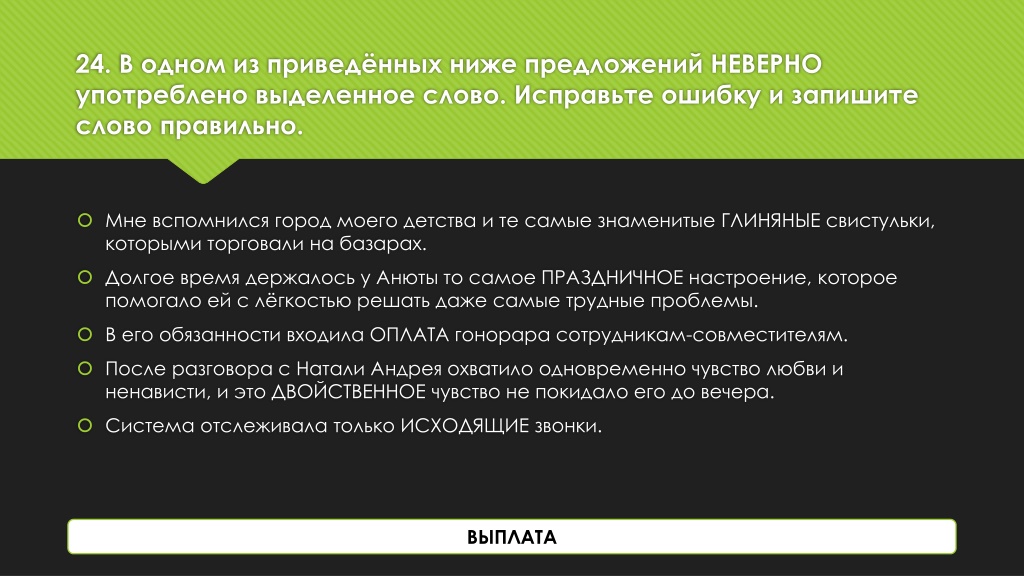 24. В одном из приведённых ниже предложений НЕВЕРНО употреблено выделенное слово. Исправьте ошибку и запишите слово правильно.

Мне вспомнился город моего детства и те самые знаменитые ГЛИНЯНЫЕ свистульки, которыми торговали на базарах.

Долгое время держалось у Анюты то самое ПРАЗДНИЧНОЕ настроение, которое помогало ей с лёгкостью решать даже самые трудные проблемы.

В его обязанности входила ОПЛАТА гонорара сотрудникам-совместителям.

После разговора с Натали Андрея охватило одновременно чувство любви и ненависти, и это ДВОЙСТВЕННОЕ чувство не покидало его до вечера.

Система отслеживала только ИСХОДЯЩИЕ звонки.

ВЫПЛАТА